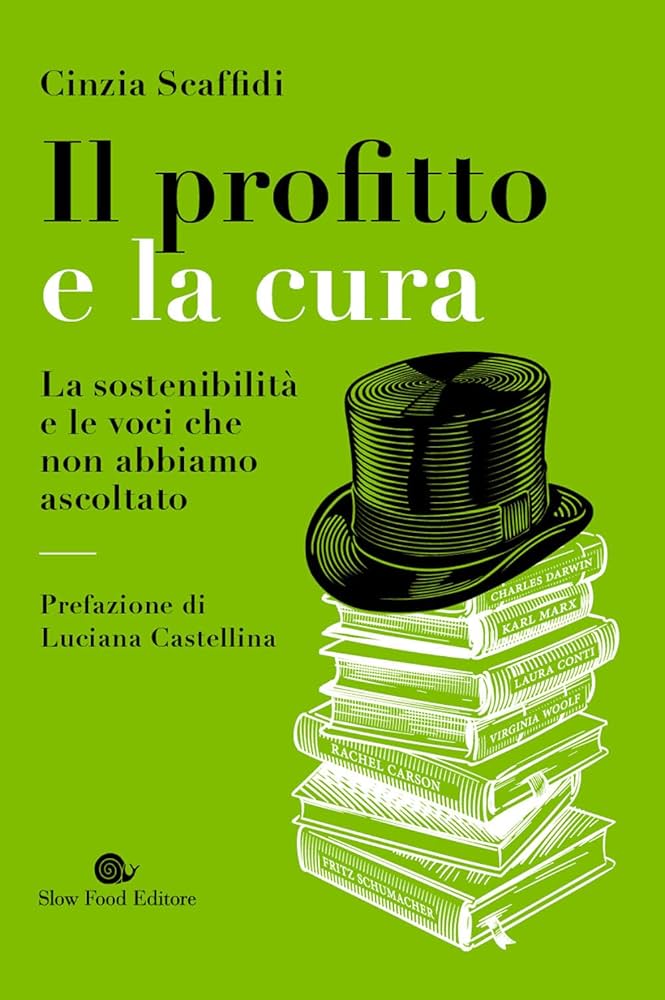 Cinzia Scaffidi

Il profitto e la cura

La sostenibilità e le voci che non abbiamo ascoltato

Prefazione di Luciana Castellina

CHARLES DARWIN
KARL MARX
LAURA CONTI
VIRGINIA WOOLF
RACHEL CARSON
FRITZ SCHUMACHER

Slow Food Editore